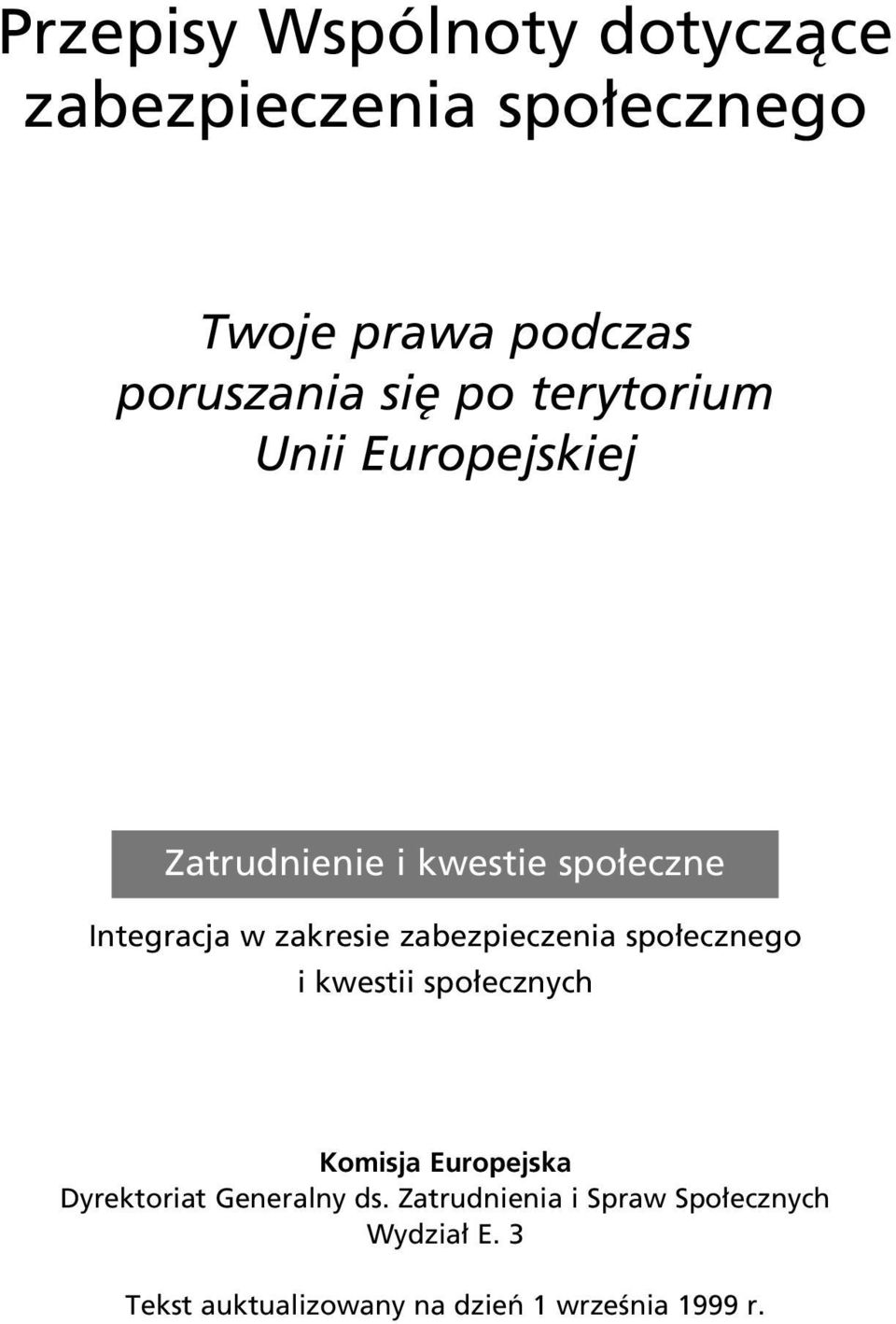 Przepisy Wspólnoty dotyczące zabezpieczenia społecznego

Twoje prawa podczas poruszania się po terytorium Unii Europejskiej

Zatrudnienie i kwestie społeczne

Integracja w zakresie zabezpieczenia społecznego i kwestii społecznych

Komisja Europejska
Dyrektoriat Generalny ds. Zatrudnienia i Spraw Społecznych
Wydział E. 3

Tekst auktualizowany na dzień 1 września 1999 r.